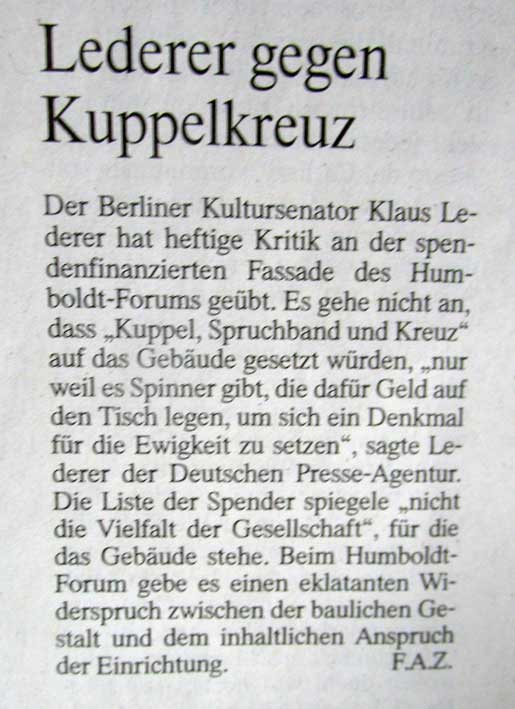 Lederer gegen Kuppelkreuz

Der Berliner Kultursenator Klaus Lederer hat heftige Kritik an der spendenfinanzierten Fassade des Humboldt-Forums geübt. Es gehe nicht an, dass „Kuppel, Spruchband und Kreuz“ auf das Gebäude gesetzt würden, „nur weil es Spinner gibt, die dafür Geld auf den Tisch legen, um sich ein Denkmal für die Ewigkeit zu setzen“, sagte Lederer der Deutschen Presse-Agentur. Die Liste der Spender spiegele „nicht die Vielfalt der Gesellschaft“, für die das Gebäude stehe. Beim Humboldt-Forum gebe es einen eklatanten Widerspruch zwischen der baulichen Gestalt und dem inhaltlichen Anspruch der Einrichtung. F.A.Z.